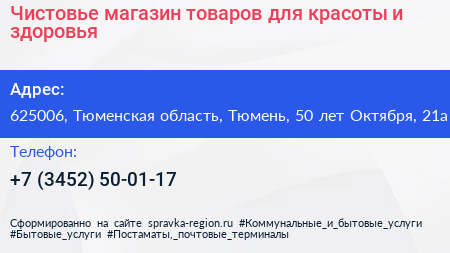 Чистовье магазин товаров для красоты и здоровья

Адрес:

625006, Тюменская область, Тюмень, 50 лет Октября, 21а

Телефон:

+7 (3452) 50-01-17

Сформированно на сайте spravka-region.ru #Коммунальные_и_бытовые_услуги #Бытовые_услуги #Постаматы,_почтовые_терминалы